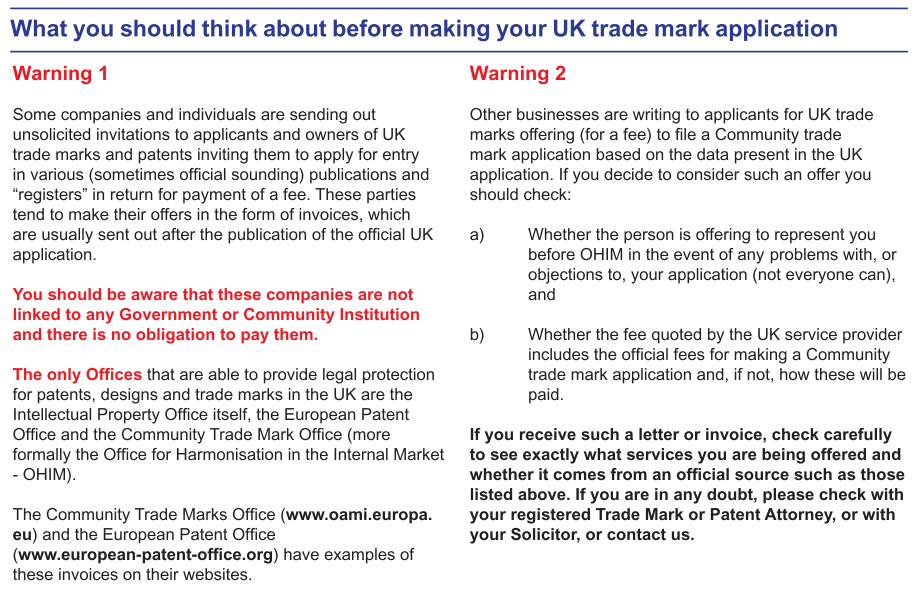 What you should think about before making your UK trade mark application

Warning 1

Some companies and individuals are sending out unsolicited invitations to applicants and owners of UK trade marks and patents inviting them to apply for entry in various (sometimes official sounding) publications and “registers” in return for payment of a fee. These parties tend to make their offers in the form of invoices, which are usually sent out after the publication of the official UK application.

You should be aware that these companies are not linked to any Government or Community Institution and there is no obligation to pay them.

The only Offices that are able to provide legal protection for patents, designs and trade marks in the UK are the Intellectual Property Office itself, the European Patent Office and the Community Trade Mark Office (more formally the Office for Harmonisation in the Internal Market - OHIM).

The Community Trade Marks Office (www.oami.europa.eu) and the European Patent Office (www.european-patent-office.org) have examples of these invoices on their websites.

Warning 2

Other businesses are writing to applicants for UK trade marks offering (for a fee) to file a Community trade mark application based on the data present in the UK application. If you decide to consider such an offer you should check:

a) Whether the person is offering to represent you before OHIM in the event of any problems with, or objections to, your application (not everyone can), and

b) Whether the fee quoted by the UK service provider includes the official fees for making a Community trade mark application and, if not, how these will be paid.

If you receive such a letter or invoice, check carefully to see exactly what services you are being offered and whether it comes from an official source such as those listed above. If you are in any doubt, please check with your registered Trade Mark or Patent Attorney, or with your Solicitor, or contact us.